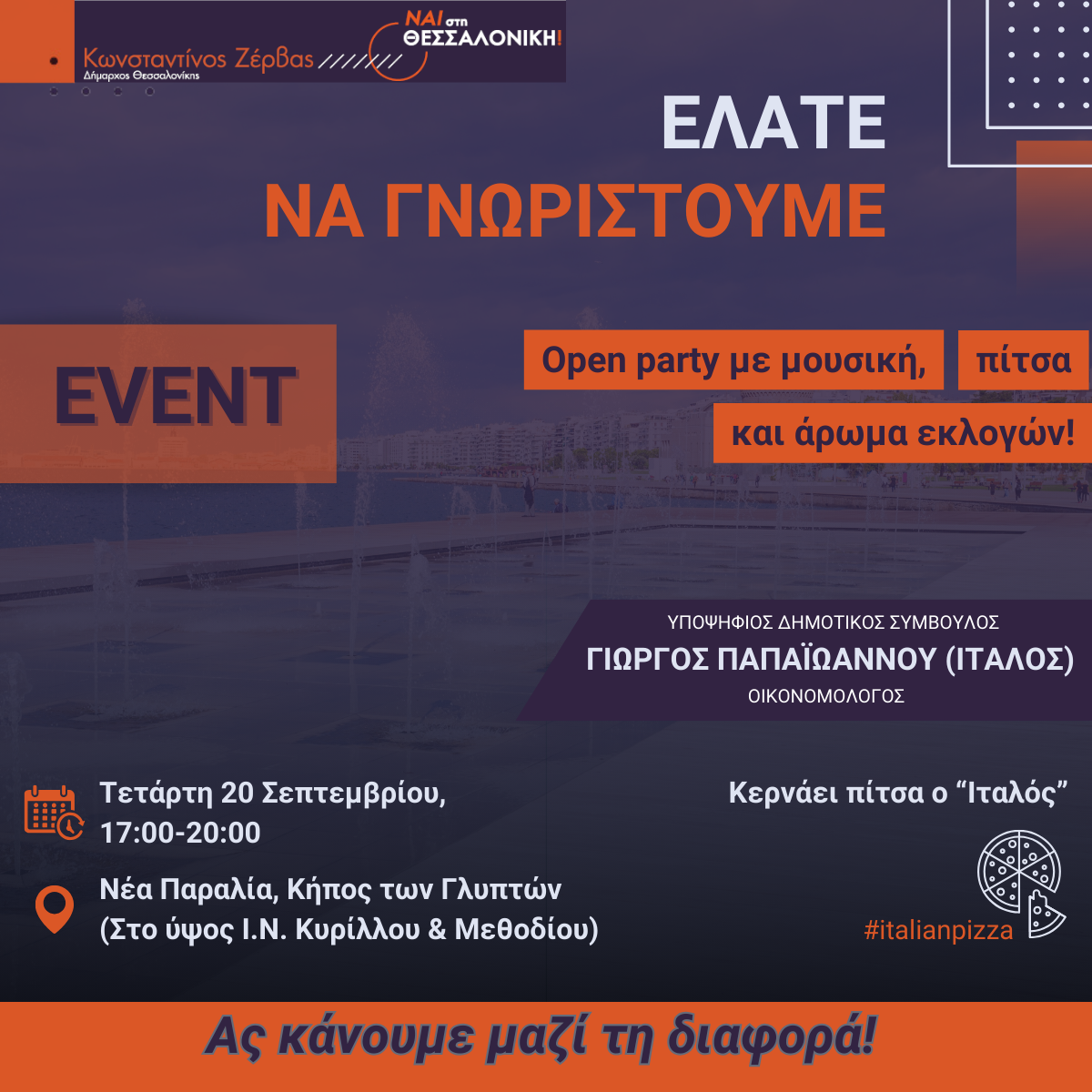 Κωνσταντίνος Ζέρβας
Δήμαρχος Θεσσαλονίκης

ΝΑΙ στη ΘΕΣΣΑΛΟΝΙΚΗ!

ΕΛΑΤΕ
ΝΑ ΓΝΩΡΙΣΤΟΥΜΕ

EVENT

Open party με μουσική, πίτσα και άρωμα εκλογών!

ΥΠΟΨΗΦΙΟΣ ΔΗΜΟΤΙΚΟΣ ΣΥΜΒΟΥΛΟΣ
ΓΙΩΡΓΟΣ ΠΑΠΑΪΩΑΝΝΟΥ (ΙΤΑΛΟΣ)
ΟΙΚΟΝΟΜΟΛΟΓΟΣ

Τετάρτη 20 Σεπτεμβρίου,
17:00-20:00

Νέα Παραλία, Κήπος των Γλυπτών
(Στο ύψος Ι.Ν. Κυρίλλου & Μεθοδίου)

Κερνάει πίτσα ο “Ιταλός”

#italianpizza

Ας κάνουμε μαζί τη διαφορά!